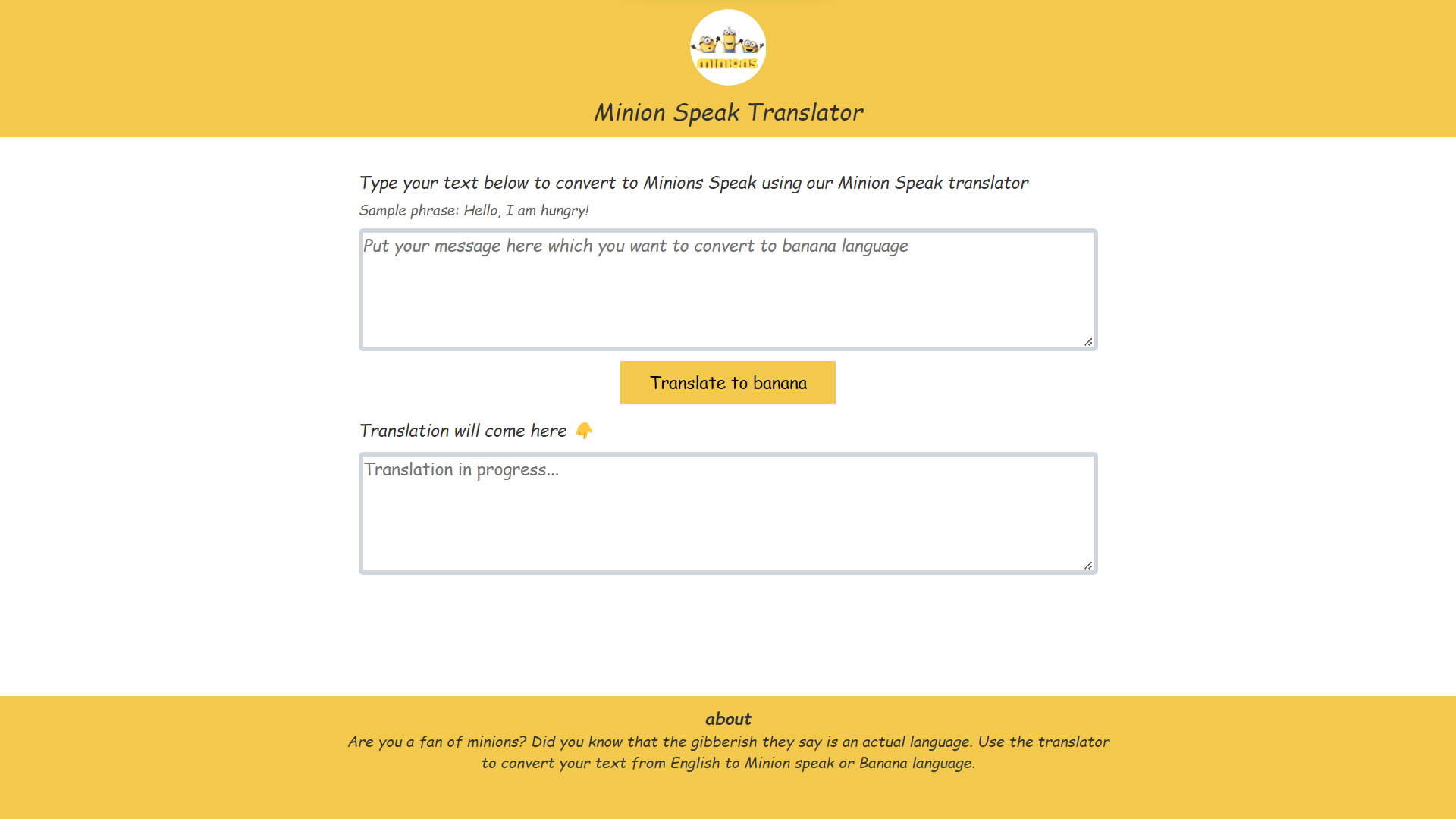 minions

Minion Speak Translator

Type your text below to convert to Minions Speak using our Minion Speak translator

Sample phrase: Hello, I am hungry!

Put your message here which you want to convert to banana language

Translate to banana

Translation will come here 👇

Translation in progress...

about

Are you a fan of minions? Did you know that the gibberish they say is an actual language. Use the translator to convert your text from English to Minion speak or Banana language.